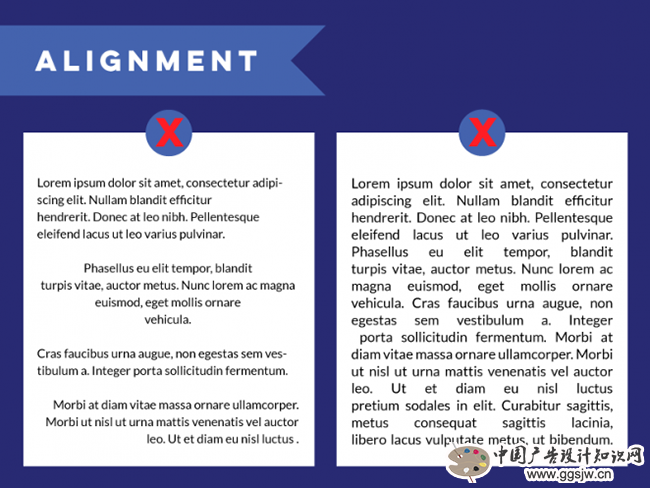 ALIGNMENT

X

Lorem ipsum dolor sit amet, consectetur adipiscing elit. Nullam blandit efficitur hendrerit. Donec at leo nibh. Pellentesque eleifend lacus ut leo varius pulvinar.

Phasellus eu elit tempor, blandit turpis vitae, auctor metus. Nunc lorem ac magna euismod, eget mollis ornare vehicula.

Cras faucibus urna augue, non egestas sem vestibulum a. Integer porta sollicitudin fermentum.

Morbi at diam vitae massa ornare ullamcorper. Morbi ut nisl ut urna mattis venenatis vel auctor leo. Ut et diam eu nisl luctus .

X

Lorem ipsum dolor sit amet, consectetur adipiscing elit. Nullam blandit efficitur hendrerit. Donec at leo nibh. Pellentesque eleifend lacus ut leo varius pulvinar. Phasellus eu elit tempor, blandit turpis vitae, auctor metus. Nunc lorem ac magna euismod, eget mollis ornare vehicula. Cras faucibus urna augue, non egestas sem vestibulum a. Integer porta sollicitudin fermentum. Morbi at diam vitae massa ornare ullamcorper. Morbi ut nisl ut urna mattis venenatis vel auctor leo. Ut et diam eu nisl luctus pretium sodales in elit. Curabitur sagittis, metus consequat sagittis lacinia, libero lacus vulputate metus, ut bibendum.

中国广告设计知识网
www.ggsjw.cn